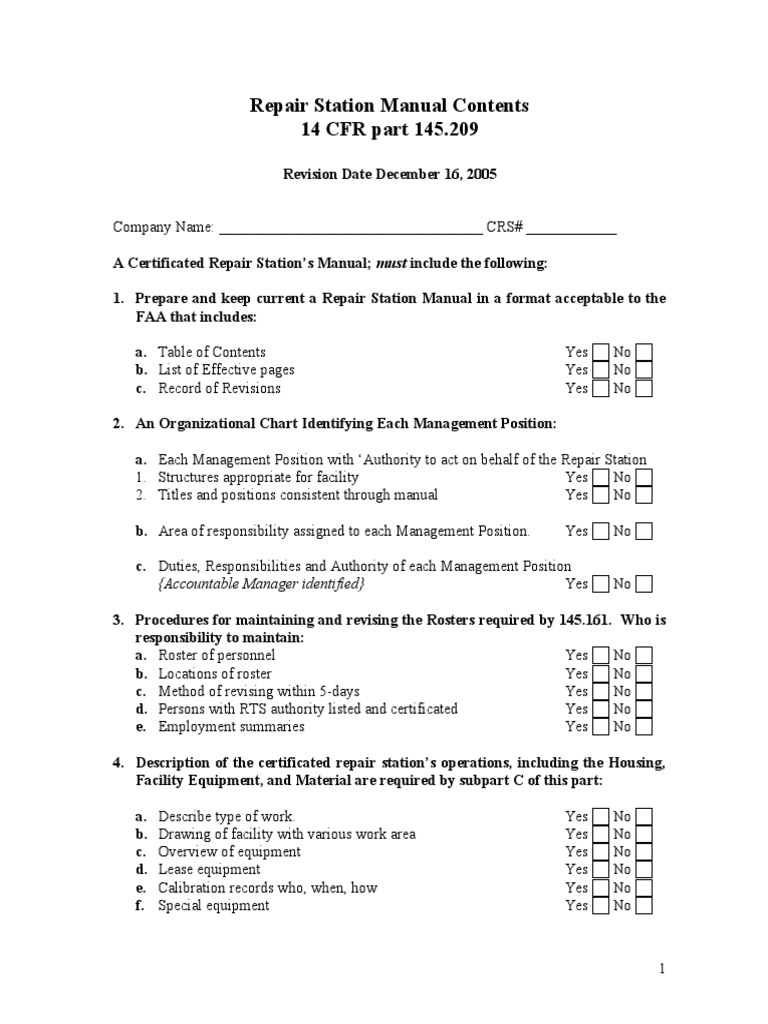 Repair Station Manual Contents
14 CFR part 145.209

Revision Date December 16, 2005

Company Name: ____ CRS# ____

A Certificated Repair Station's Manual; must include the following:

1. Prepare and keep current a Repair Station Manual in a format acceptable to the FAA that includes:

a. Table of Contents Yes ☐ No ☐
b. List of Effective pages Yes ☐ No ☐
c. Record of Revisions Yes ☐ No ☐

2. An Organizational Chart Identifying Each Management Position:

a. Each Management Position with 'Authority to act on behalf of the Repair Station
1. Structures appropriate for facility Yes ☐ No ☐
2. Titles and positions consistent through manual Yes ☐ No ☐

b. Area of responsibility assigned to each Management Position. Yes ☐ No ☐

c. Duties, Responsibilities and Authority of each Management Position
{Accountable Manager identified} Yes ☐ No ☐

3. Procedures for maintaining and revising the Rosters required by 145.161. Who is responsibility to maintain:
a. Roster of personnel Yes ☐ No ☐
b. Locations of roster Yes ☐ No ☐
c. Method of revising within 5-days Yes ☐ No ☐
d. Persons with RTS authority listed and certificated Yes ☐ No ☐
e. Employment summaries Yes ☐ No ☐

4. Description of the certificated repair station's operations, including the Housing, Facility Equipment, and Material are required by subpart C of this part:

a. Describe type of work. Yes ☐ No ☐
b. Drawing of facility with various work area Yes ☐ No ☐
c. Overview of equipment Yes ☐ No ☐
d. Lease equipment Yes ☐ No ☐
e. Calibration records who, when, how Yes ☐ No ☐
f. Special equipment Yes ☐ No ☐

1